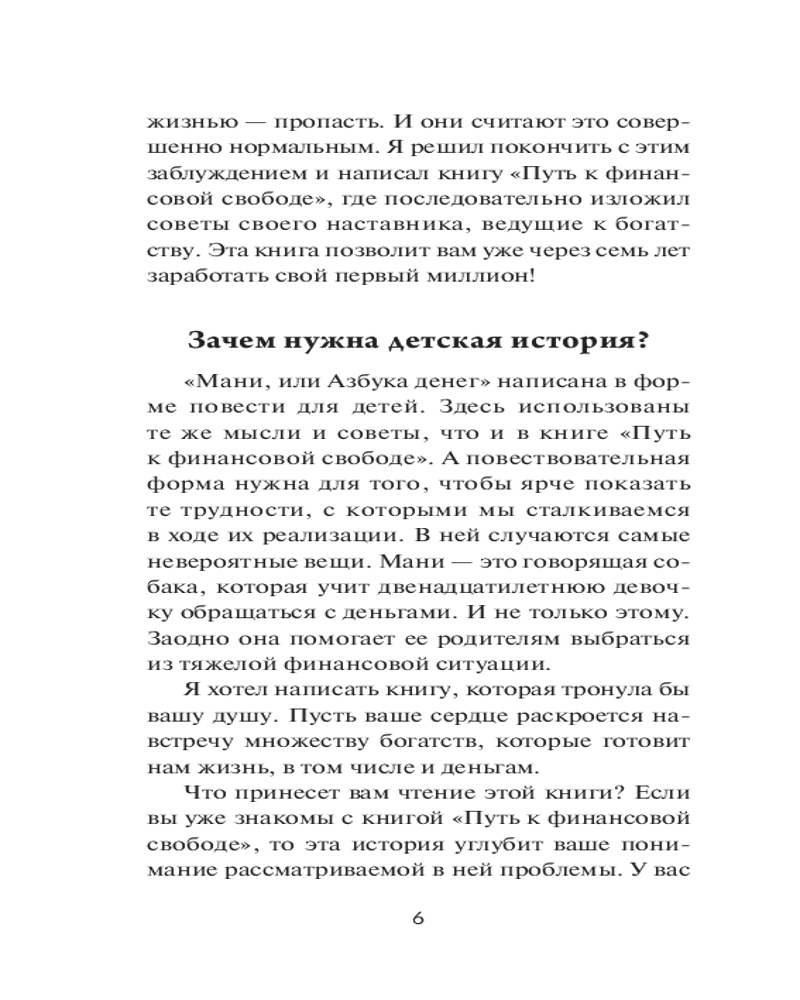 жизнью — пропасть. И они считают это совершенно нормальным. Я решил покончить с этим заблуждением и написал книгу «Путь к финансовой свободе», где последовательно изложил советы своего наставника, ведущие к богатству. Эта книга позволит вам уже через семь лет заработать свой первый миллион!

Зачем нужна детская история?

«Мани, или Азбука денег» написана в форме повести для детей. Здесь использованы те же мысли и советы, что и в книге «Путь к финансовой свободе». А повествовательная форма нужна для того, чтобы ярче показать те трудности, с которыми мы сталкиваемся в ходе их реализации. В ней случаются самые невероятные вещи. Мани — это говорящая собака, которая учит двенадцатилетнюю девочку обращаться с деньгами. И не только этому. Заодно она помогает ее родителям выбраться из тяжелой финансовой ситуации.

Я хотел написать книгу, которая тронула бы вашу душу. Пусть ваше сердце раскроется навстречу множеству богатств, которые готовит нам жизнь, в том числе и деньгам.

Что принесет вам чтение этой книги? Если вы уже знакомы с книгой «Путь к финансовой свободе», то эта история углубит ваше понимание рассматриваемой в ней проблемы. У вас

6